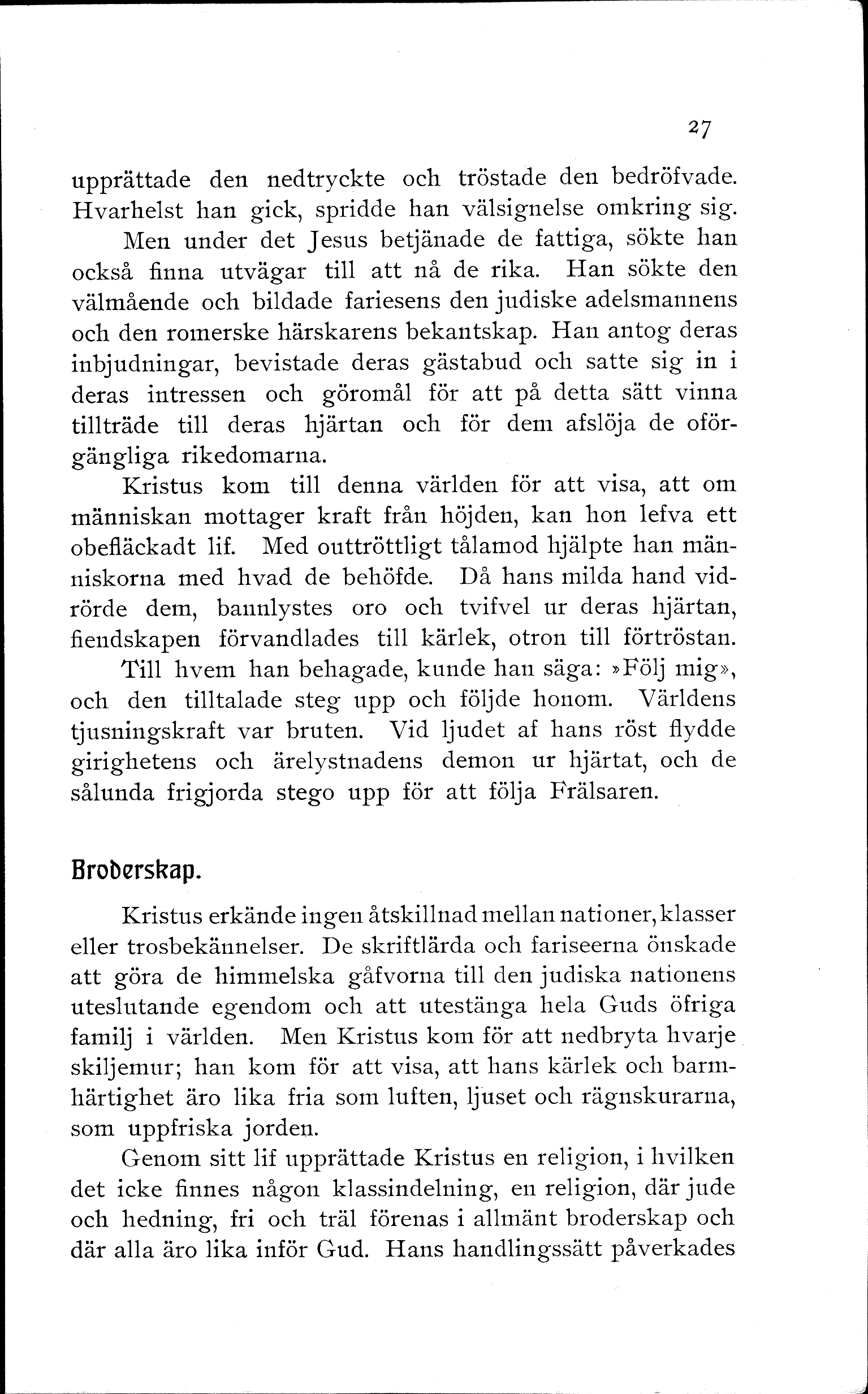 27

upprättade den nedtryckte och tröstade den bedröfvade. Hvarhelst han gick, spridde han välsignelse omkring sig.

Men under det Jesus betjänade de fattiga, sökte han också finna utvägar till att nå de rika. Han sökte den välmående och bildade fariesens den judiske adelsmannens och den romerske härskarens bekantskap. Han antog deras inbjudningar, bevistade deras gästabud och satte sig in i deras intressen och göromål för att på detta sätt vinna tillträde till deras hjärtan och för dem afslöja de oförgängliga rikedomarna.

Kristus kom till denna världen för att visa, att om människan mottager kraft från höjden, kan hon lefva ett obefläckadt lif. Med outtröttligt tålamod hjälpte han människorna med hvad de behöfde. Då hans milda hand vidrörde dem, bannlystes oro och tvifvel ur deras hjärtan, fiendskapen förvandlades till kärlek, otron till förtröstan.

Till hvem han behagade, kunde han säga: »Följ mig», och den tilltalade steg upp och följde honom. Världens tjusningskraft var bruten. Vid ljudet af hans röst flydde girighetens och ärelystnadens demon ur hjärtat, och de sålunda frigjorda stego upp för att följa Frälsaren.

Broderskap.

Kristus erkände ingen åtskillnad mellan nationer, klasser eller trosbekännelser. De skriftlärda och fariseerna önskade att göra de himmelska gåfvorna till den judiska nationens uteslutande egendom och att utestänga hela Guds öfriga familj i världen. Men Kristus kom för att nedbryta hvarje skiljemur; han kom för att visa, att hans kärlek och barmhärtighet äro lika fria som luften, ljuset och rägnskurarna, som uppfriska jorden.

Genom sitt lif upprättade Kristus en religion, i hvilken det icke finnes någon klassindelning, en religion, där jude och hedning, fri och träl förenas i allmänt broderskap och där alla äro lika inför Gud. Hans handlingssätt påverkades